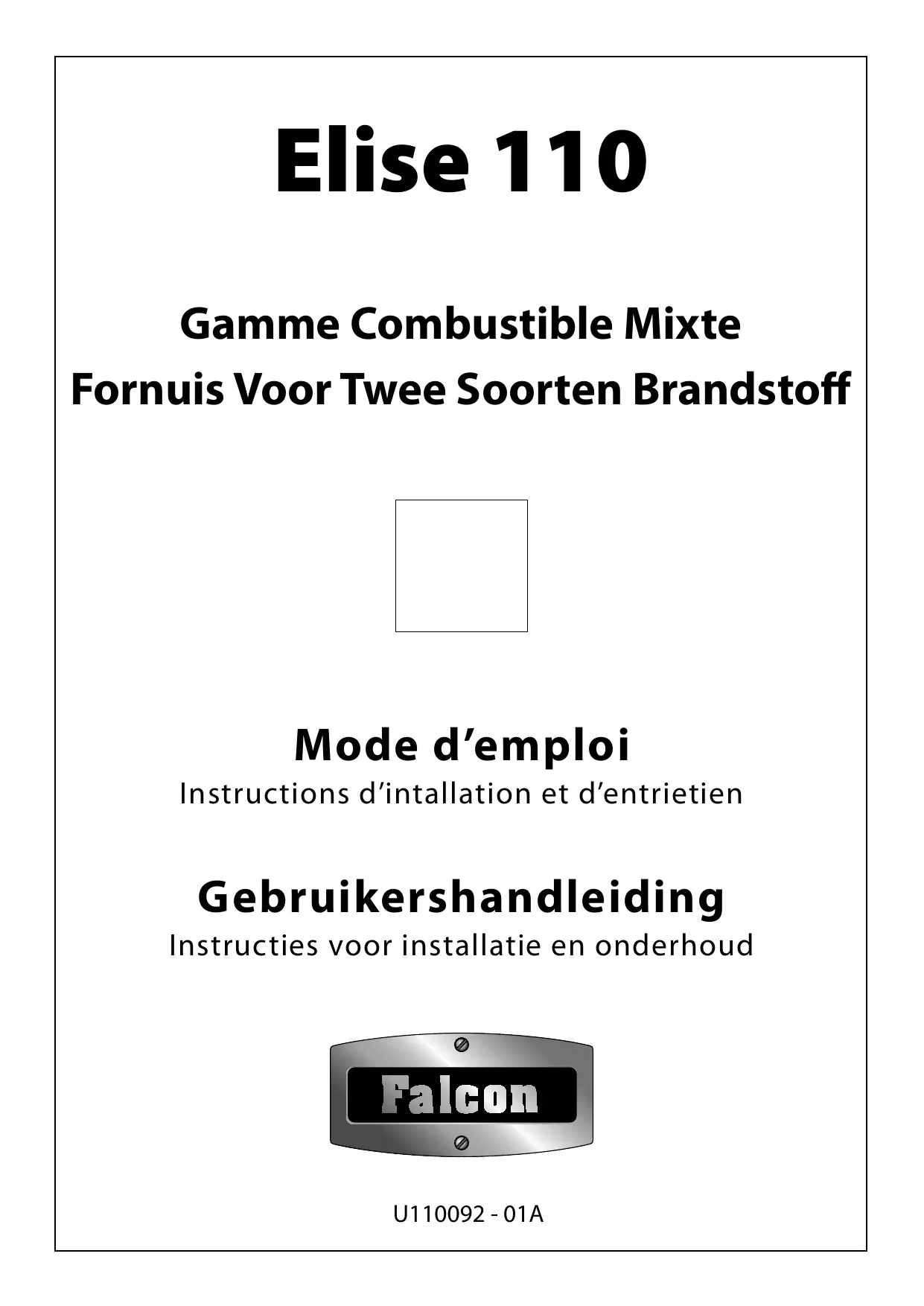 Elise 110

Gamme Combustible Mixte
Fornuis Voor Twee Soorten Brandstoff

Mode d'emploi
Instructions d'intallation et d'entrietien

Gebruikershandleiding
Instructies voor installatie en onderhoud

Falcon

U110092 - 01A